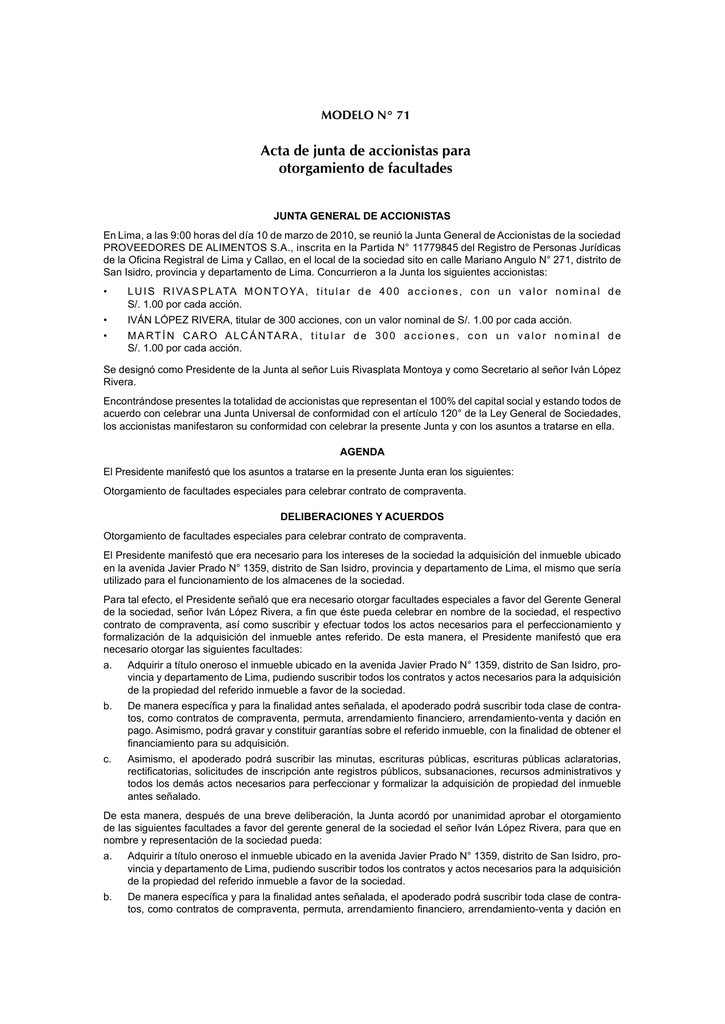 MODELO N° 71

Acta de junta de accionistas para otorgamiento de facultades

JUNTA GENERAL DE ACCIONISTAS

En Lima, a las 9:00 horas del día 10 de marzo de 2010, se reunió la Junta General de Accionistas de la sociedad PROVEEDORES DE ALIMENTOS S.A., inscrita en la Partida N° 11779845 del Registro de Personas Jurídicas de la Oficina Registral de Lima y Callao, en el local de la sociedad sito en calle Mariano Angulo N° 271, distrito de San Isidro, provincia y departamento de Lima. Concurrieron a la Junta los siguientes accionistas:

• LUIS RIVASPLATA MONTOYA, titular de 400 acciones, con un valor nominal de S/. 1.00 por cada acción.
• IVÁN LÓPEZ RIVERA, titular de 300 acciones, con un valor nominal de S/. 1.00 por cada acción.
• MARTÍN CARO ALCÁNTARA, titular de 300 acciones, con un valor nominal de S/. 1.00 por cada acción.

Se designó como Presidente de la Junta al señor Luis Rivasplata Montoya y como Secretario al señor Iván López Rivera.

Encontrándose presentes la totalidad de accionistas que representan el 100% del capital social y estando todos de acuerdo con celebrar una Junta Universal de conformidad con el artículo 120° de la Ley General de Sociedades, los accionistas manifestaron su conformidad con celebrar la presente Junta y con los asuntos a tratarse en ella.

AGENDA

El Presidente manifestó que los asuntos a tratarse en la presente Junta eran los siguientes:

Otorgamiento de facultades especiales para celebrar contrato de compraventa.

DELIBERACIONES Y ACUERDOS

Otorgamiento de facultades especiales para celebrar contrato de compraventa.

El Presidente manifestó que era necesario para los intereses de la sociedad la adquisición del inmueble ubicado en la avenida Javier Prado N° 1359, distrito de San Isidro, provincia y departamento de Lima, el mismo que sería utilizado para el funcionamiento de los almacenes de la sociedad.

Para tal efecto, el Presidente señaló que era necesario otorgar facultades especiales a favor del Gerente General de la sociedad, señor Iván López Rivera, a fin que éste pueda celebrar en nombre de la sociedad, el respectivo contrato de compraventa, así como suscribir y efectuar todos los actos necesarios para el perfeccionamiento y formalización de la adquisición del inmueble antes referido. De esta manera, el Presidente manifestó que era necesario otorgar las siguientes facultades:

a. Adquirir a título oneroso el inmueble ubicado en la avenida Javier Prado N° 1359, distrito de San Isidro, provincia y departamento de Lima, pudiendo suscribir todos los contratos y actos necesarios para la adquisición de la propiedad del referido inmueble a favor de la sociedad.
b. De manera específica y para la finalidad antes señalada, el apoderado podrá suscribir toda clase de contratos, como contratos de compraventa, permuta, arrendamiento financiero, arrendamiento-venta y dación en pago. Asimismo, podrá gravar y constituir garantías sobre el referido inmueble, con la finalidad de obtener el financiamiento para su adquisición.
c. Asimismo, el apoderado podrá suscribir las minutas, escrituras públicas, escrituras públicas aclaratorias, rectificatorias, solicitudes de inscripción ante registros públicos, subsanaciones, recursos administrativos y todos los demás actos necesarios para perfeccionar y formalizar la adquisición de propiedad del inmueble antes señalado.

De esta manera, después de una breve deliberación, la Junta acordó por unanimidad aprobar el otorgamiento de las siguientes facultades a favor del gerente general de la sociedad el señor Iván López Rivera, para que en nombre y representación de la sociedad pueda:

a. Adquirir a título oneroso el inmueble ubicado en la avenida Javier Prado N° 1359, distrito de San Isidro, provincia y departamento de Lima, pudiendo suscribir todos los contratos y actos necesarios para la adquisición de la propiedad del referido inmueble a favor de la sociedad.
b. De manera específica y para la finalidad antes señalada, el apoderado podrá suscribir toda clase de contratos, como contratos de compraventa, permuta, arrendamiento financiero, arrendamiento-venta y dación en